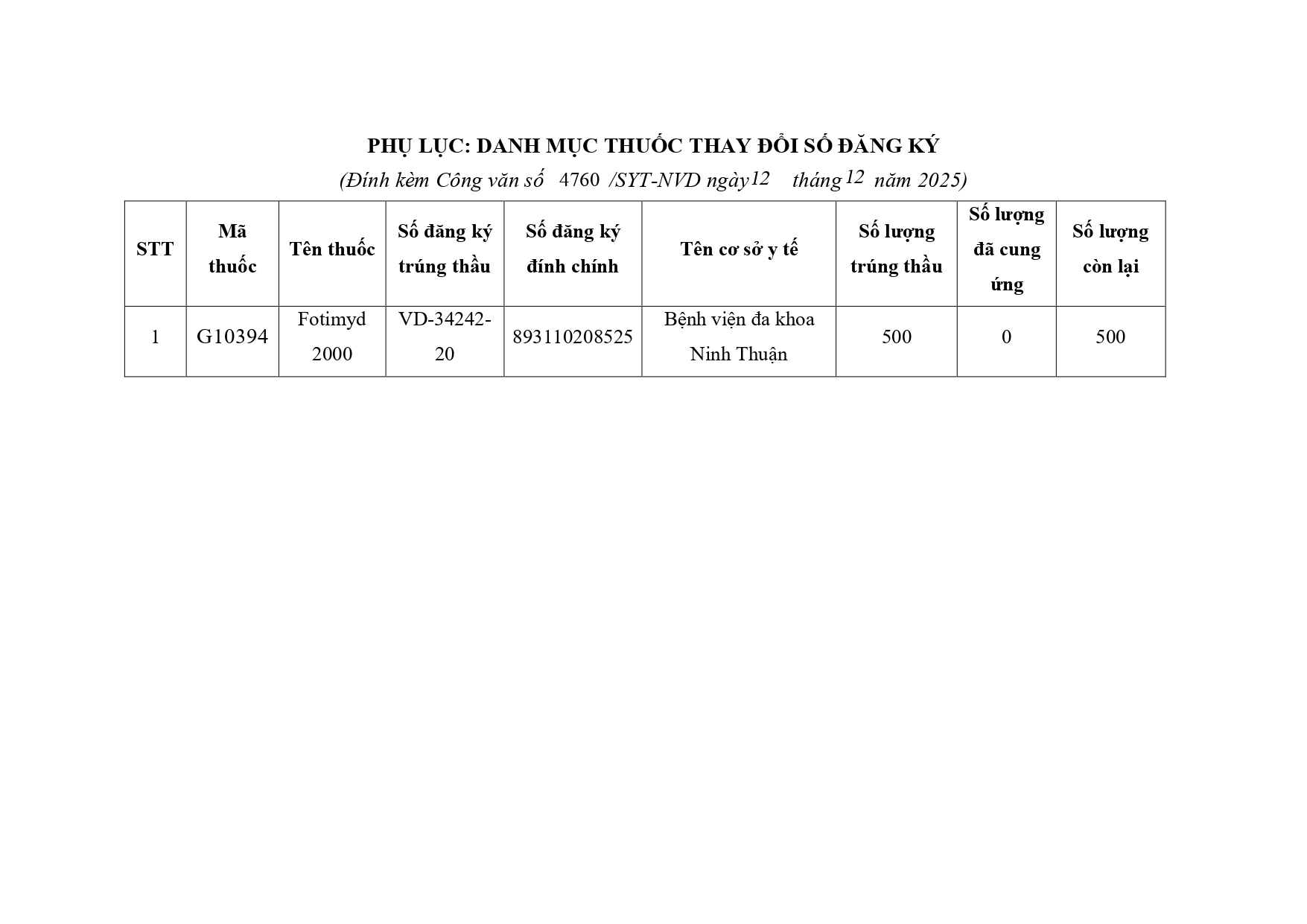 PHỤ LỤC: DANH MỤC THUỐC THAY ĐỔI SỐ ĐĂNG KÝ

(Đính kèm Công văn số 4760 /SYT-NVD ngày 12 tháng 12 năm 2025)

| STT | Mã thuốc | Tên thuốc | Số đăng ký trúng thầu | Số đăng ký đính chính | Tên cơ sở y tế | Số lượng trúng thầu | Số lượng đã cung ứng | Số lượng còn lại |
|---|---|---|---|---|---|---|---|---|
| 1 | G10394 | Fotimyd 2000 | VD-34242-20 | 893110208525 | Bệnh viện đa khoa Ninh Thuận | 500 | 0 | 500 |